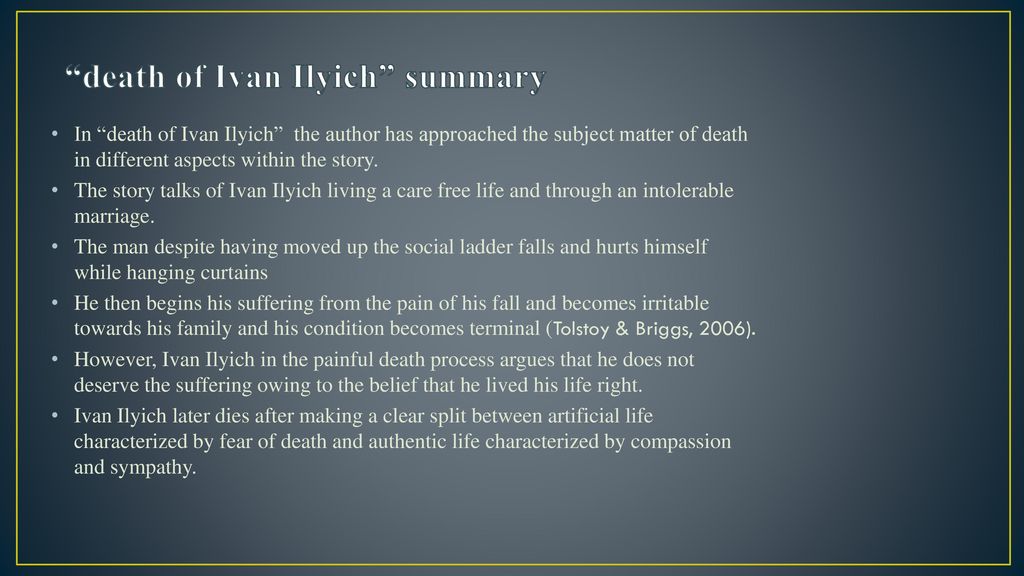 “death of Ivan Ilyich” summary

• In “death of Ivan Ilyich” the author has approached the subject matter of death in different aspects within the story.
• The story talks of Ivan Ilyich living a care free life and through an intolerable marriage.
• The man despite having moved up the social ladder falls and hurts himself while hanging curtains
• He then begins his suffering from the pain of his fall and becomes irritable towards his family and his condition becomes terminal (Tolstoy & Briggs, 2006).
• However, Ivan Ilyich in the painful death process argues that he does not deserve the suffering owing to the belief that he lived his life right.
• Ivan Ilyich later dies after making a clear split between artificial life characterized by fear of death and authentic life characterized by compassion and sympathy.